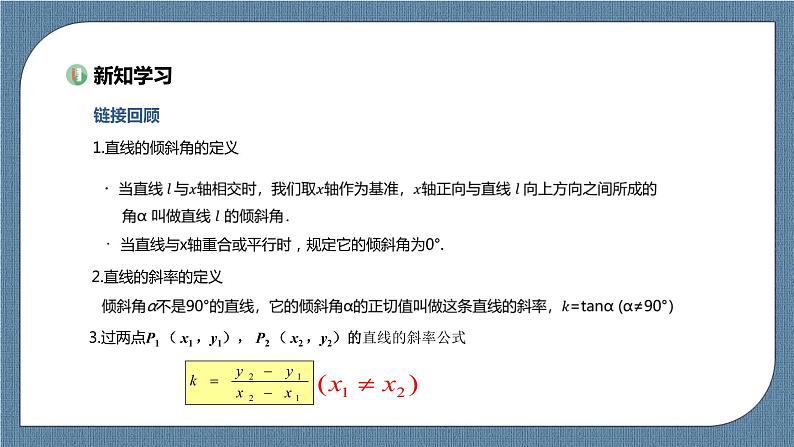 新知学习

链接回顾

1.直线的倾斜角的定义

· 当直线 $l$ 与$x$轴相交时，我们取$x$轴作为基准，$x$轴正向与直线 $l$ 向上方向之间所成的角α 叫做直线 $l$ 的倾斜角.

· 当直线与x轴重合或平行时，规定它的倾斜角为0°.

2.直线的斜率的定义

倾斜角$\alpha$不是90°的直线，它的倾斜角α的正切值叫做这条直线的斜率，$k$=tanα (α≠90°)

3.过两点$P_1$（$x_1$，$y_1$），$P_2$（$x_2$，$y_2$）的直线的斜率公式

$k = \frac{y_2 - y_1}{x_2 - x_1}$ $(x_1 \neq x_2)$